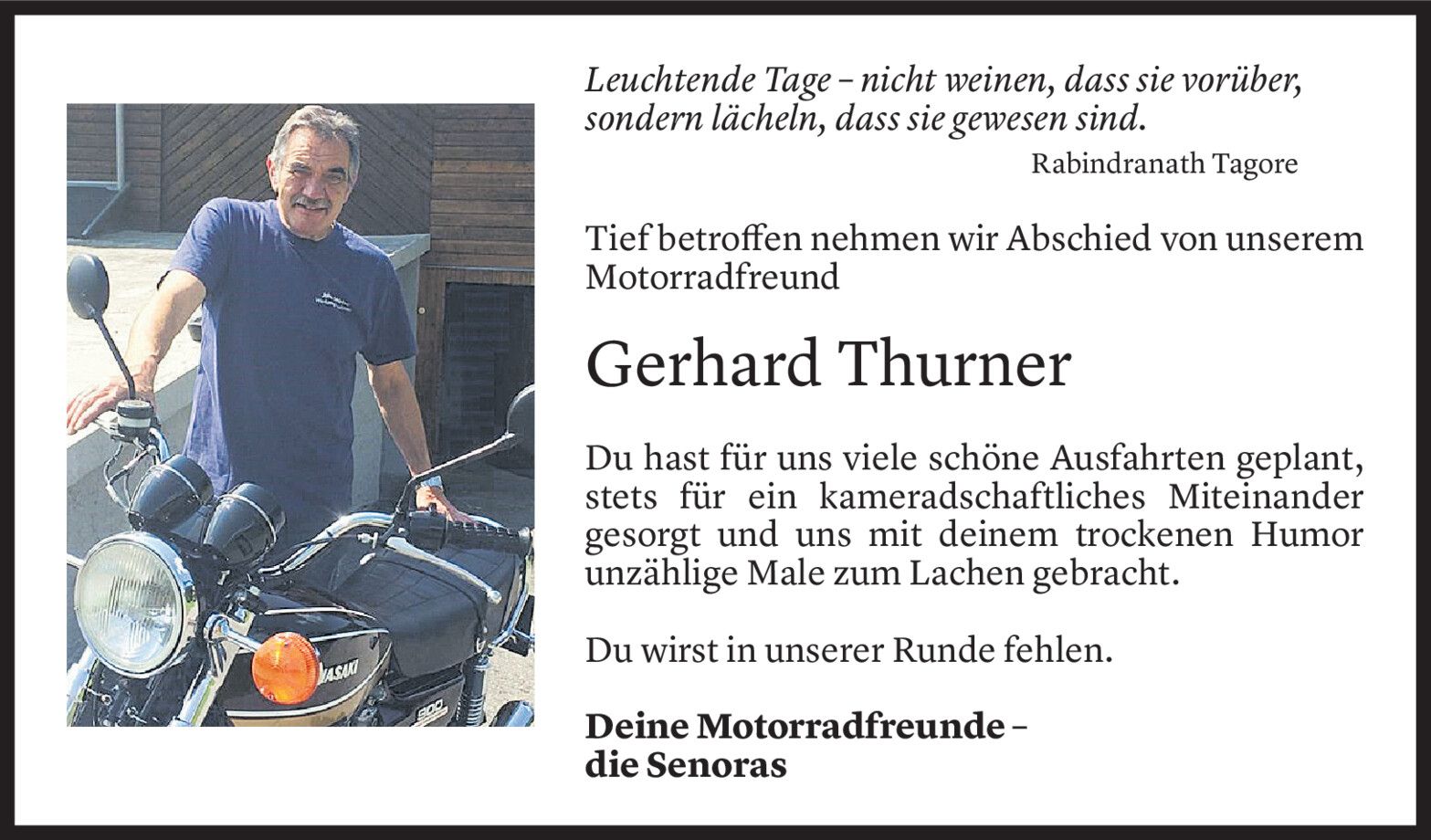 Leuchtende Tage – nicht weinen, dass sie vorüber, sondern lächeln, dass sie gewesen sind.

Rabindranath Tagore

Tief betroffen nehmen wir Abschied von unserem Motorradfreund

Gerhard Thurner

Du hast für uns viele schöne Ausfahrten geplant, stets für ein kameradschaftliches Miteinander gesorgt und uns mit deinem trockenen Humor unzählige Male zum Lachen gebracht.

Du wirst in unserer Runde fehlen.

Deine Motorradfreunde –
die Senoras